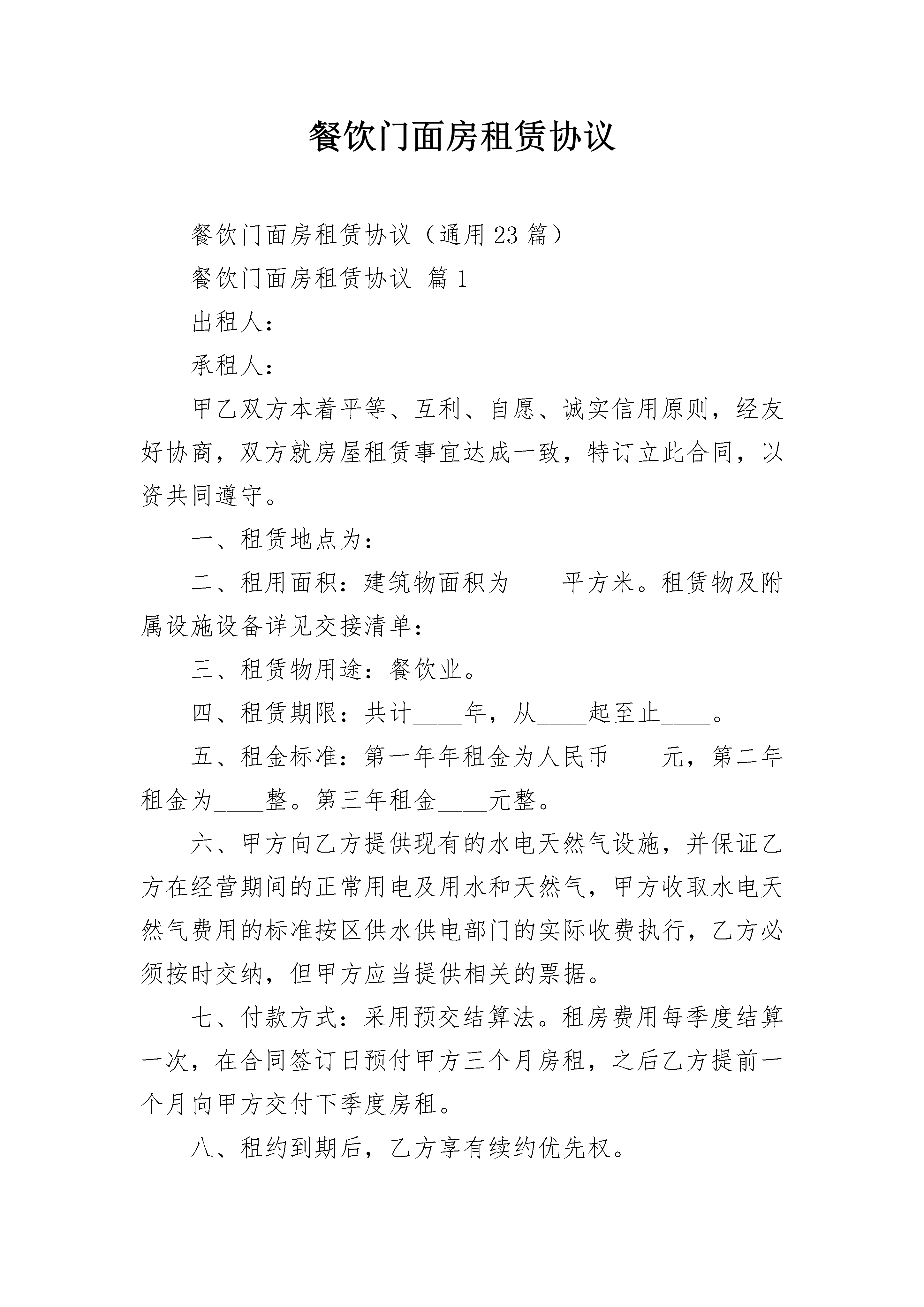 餐饮门面房租赁协议

餐饮门面房租赁协议（通用23篇）

餐饮门面房租赁协议 篇1

出租人：

承租人：

甲乙双方本着平等、互利、自愿、诚实信用原则，经友好协商，双方就房屋租赁事宜达成一致，特订立此合同，以资共同遵守。

一、租赁地点为：

二、租用面积：建筑物面积为____平方米。租赁物及附属设施设备详见交接清单：

三、租赁物用途：餐饮业。

四、租赁期限：共计____年，从____起至止____。

五、租金标准：第一年年租金为人民币____元，第二年租金为____整。第三年租金____元整。

六、甲方向乙方提供现有的水电天然气设施，并保证乙方在经营期间的正常用电及用水和天然气，甲方收取水电天然气费用的标准按区供水供电部门的实际收费执行，乙方必须按时交纳，但甲方应当提供相关的票据。

七、付款方式：采用预交结算法。租房费用每季度结算一次，在合同签订日预付甲方三个月房租，之后乙方提前一个月向甲方交付下季度房租。

八、租约到期后，乙方享有续约优先权。